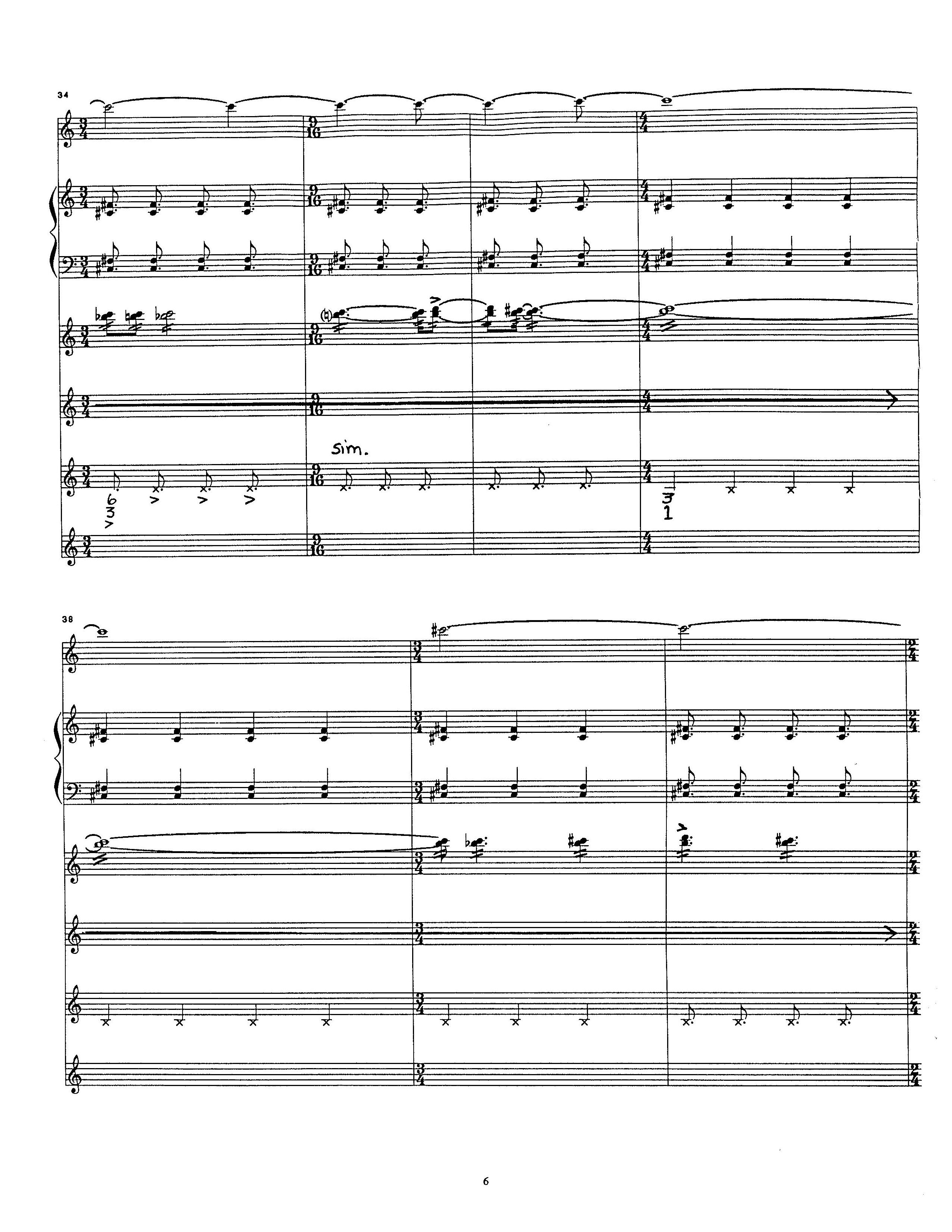 34

sim.

6
3

3
1

38

6